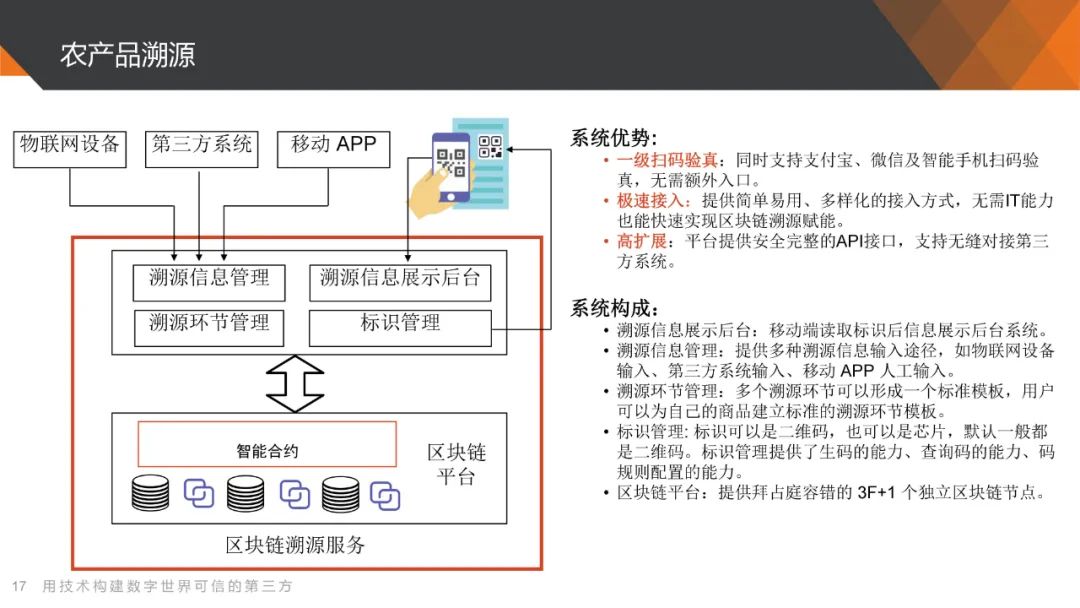 农产品溯源

物联网设备

第三方系统

移动 APP

溯源信息管理

溯源信息展示后台

溯源环节管理

标识管理

智能合约

区块链平台

区块链溯源服务

系统优势:
• 一级扫码验真：同时支持支付宝、微信及智能手机扫码验真，无需额外入口。
• 极速接入：提供简单易用、多样化的接入方式，无需IT能力也能快速实现区块链溯源赋能。
• 高扩展：平台提供安全完整的API接口，支持无缝对接第三方系统。

系统构成:
• 溯源信息展示后台：移动端读取标识后信息展示后台系统。
• 溯源信息管理：提供多种溯源信息输入途径，如物联网设备输入、第三方系统输入、移动 APP 人工输入。
• 溯源环节管理：多个溯源环节可以形成一个标准模板，用户可以为自己的商品建立标准的溯源环节模板。
• 标识管理: 标识可以是二维码，也可以是芯片，默认一般都是二维码。标识管理提供了生码的能力、查询码的能力、码规则配置的能力。
• 区块链平台：提供拜占庭容错的 3F+1 个独立区块链节点。

17 用技术构建数字世界可信的第三方